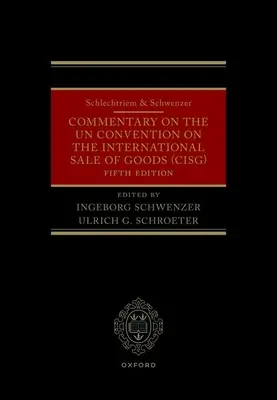 Schlechtriem & Schwenzer

COMMENTARY ON THE UN CONVENTION ON THE INTERNATIONAL SALE OF GOODS (CISG)

FIFTH EDITION

EDITED BY

INGEBORG SCHWENZER

ULRICH G. SCHROETER

OXFORD